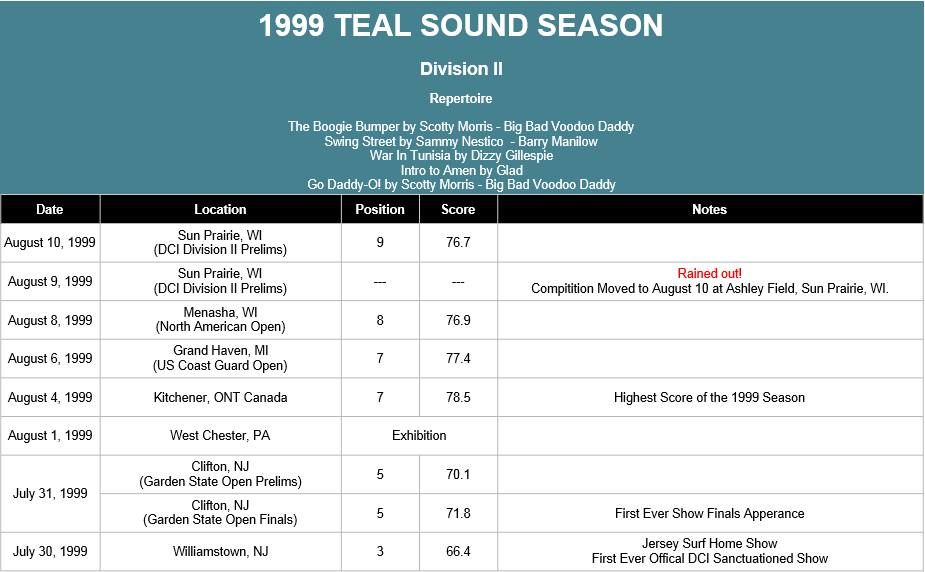 1999 TEAL SOUND SEASON

Division II

Repertoire

The Boogie Bumper by Scotty Morris - Big Bad Voodoo Daddy
Swing Street by Sammy Nestico - Barry Manilow
War In Tunisia by Dizzy Gillespie
Intro to Amen by Glad
Go Daddy-O! by Scotty Morris - Big Bad Voodoo Daddy

| Date | Location | Position | Score | Notes |
|---|---|---|---|---|
| August 10, 1999 | Sun Prairie, WI (DCI Division II Prelims) | 9 | 76.7 | |
| August 9, 1999 | Sun Prairie, WI (DCI Division II Prelims) | --- | --- | Rained out! Compitition Moved to August 10 at Ashley Field, Sun Prairie, WI. |
| August 8, 1999 | Menasha, WI (North American Open) | 8 | 76.9 | |
| August 6, 1999 | Grand Haven, MI (US Coast Guard Open) | 7 | 77.4 | |
| August 4, 1999 | Kitchener, ONT Canada | 7 | 78.5 | Highest Score of the 1999 Season |
| August 1, 1999 | West Chester, PA | Exhibition | | |
| July 31, 1999 | Clifton, NJ (Garden State Open Prelims) | 5 | 70.1 | |
| | Clifton, NJ (Garden State Open Finals) | 5 | 71.8 | First Ever Show Finals Apperance |
| July 30, 1999 | Williamstown, NJ | 3 | 66.4 | Jersey Surf Home Show First Ever Offical DCI Sanctuationed Show |